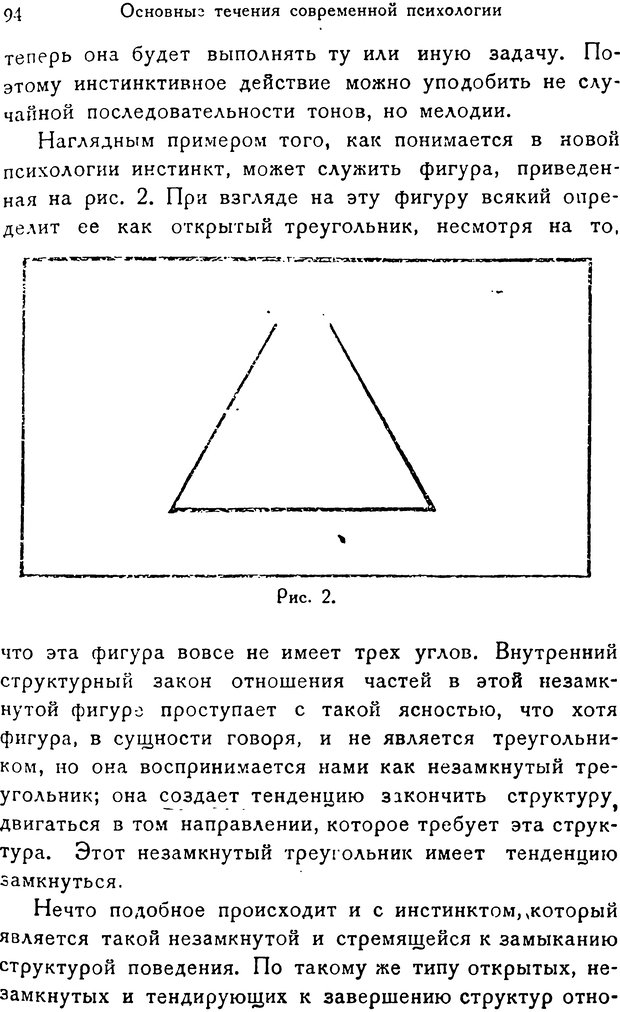 94 Основные течения современной психологии

теперь она будет выполнять ту или иную задачу. Поэтому инстинктивное действие можно уподобить не случайной последовательности тонов, но мелодии.

Наглядным примером того, как понимается в новой психологии инстинкт, может служить фигура, приведенная на рис. 2. При взгляде на эту фигуру всякий определит ее как открытый треугольник, несмотря на то,

Рис. 2.

что эта фигура вовсе не имеет трех углов. Внутренний структурный закон отношения частей в этой незамкнутой фигуре проступает с такой ясностью, что хотя фигура, в сущности говоря, и не является треугольником, но она воспринимается нами как незамкнутый треугольник; она создает тенденцию закончить структуру, двигаться в том направлении, которое требует эта структура. Этот незамкнутый треугольник имеет тенденцию замкнуться.

Нечто подобное происходит и с инстинктом, который является такой незамкнутой и стремящейся к замыканию структурой поведения. По такому же типу открытых, незамкнутых и тендирующих к завершению структур отно-